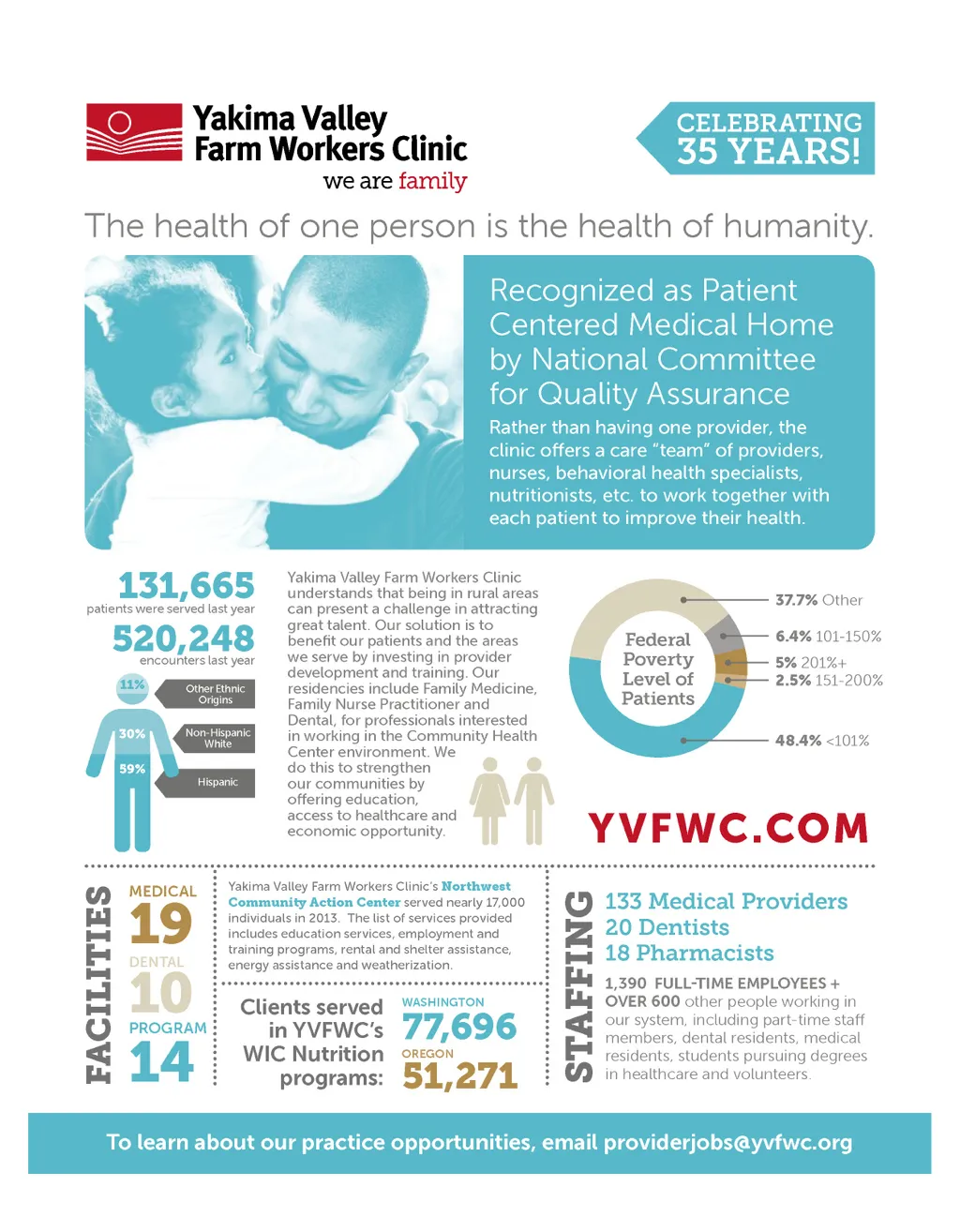 Yakima Valley Farm Workers Clinic
we are family

CELEBRATING 35 YEARS!

The health of one person is the health of humanity.

Recognized as Patient Centered Medical Home by National Committee for Quality Assurance

Rather than having one provider, the clinic offers a care "team" of providers, nurses, behavioral health specialists, nutritionists, etc. to work together with each patient to improve their health.

131,665
patients were served last year

520,248
encounters last year

11% Other Ethnic Origins
30% Non-Hispanic White
59% Hispanic

Yakima Valley Farm Workers Clinic understands that being in rural areas can present a challenge in attracting great talent. Our solution is to benefit our patients and the areas we serve by investing in provider development and training. Our residencies include Family Medicine, Family Nurse Practitioner and Dental, for professionals interested in working in the Community Health Center environment. We do this to strengthen our communities by offering education, access to healthcare and economic opportunity.

Federal Poverty Level of Patients

37.7% Other
6.4% 101-150%
5% 201%+
2.5% 151-200%
48.4% <101%

YVFWC.COM

FACILITIES
MEDICAL 19
DENTAL 10
PROGRAM 14

Yakima Valley Farm Workers Clinic's Northwest Community Action Center served nearly 17,000 individuals in 2013. The list of services provided includes education services, employment and training programs, rental and shelter assistance, energy assistance and weatherization.

Clients served in YVFWC's WIC Nutrition programs:
WASHINGTON 77,696
OREGON 51,271

STAFFING
133 Medical Providers
20 Dentists
18 Pharmacists

1,390 FULL-TIME EMPLOYEES + OVER 600 other people working in our system, including part-time staff members, dental residents, medical residents, students pursuing degrees in healthcare and volunteers.

To learn about our practice opportunities, email providerjobs@yvfwc.org